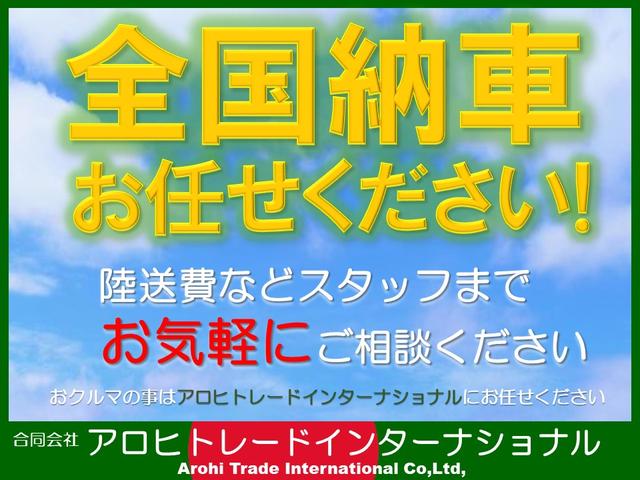 全国納車
お任せください！

陸送費などスタッフまで
お気軽にご相談ください

おクルマの事はアロヒトレードインターナショナルにお任せください

合同会社 アロヒトレードインターナショナル
Arohi Trade International Co,Ltd,